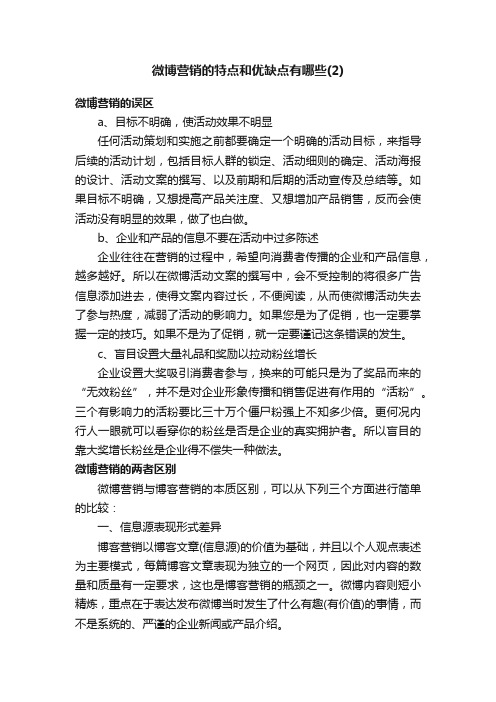 微博营销的特点和优缺点有哪些(2)

微博营销的误区

a、目标不明确，使活动效果不明显

任何活动策划和实施之前都要确定一个明确的活动目标，来指导后续的活动计划，包括目标人群的锁定、活动细则的确定、活动海报的设计、活动文案的撰写、以及前期和后期的活动宣传及总结等。如果目标不明确，又想提高产品关注度、又想增加产品销售，反而会使活动没有明显的效果，做了也白做。

b、企业和产品的信息不要在活动中过多陈述

企业往往在营销的过程中，希望向消费者传播的企业和产品信息，越多越好。所以在微博活动文案的撰写中，会不受控制的将很多广告信息添加进去，使得文案内容过长，不便阅读，从而使微博活动失去了参与热度，减弱了活动的影响力。如果您是为了促销，也一定要掌握一定的技巧。如果不是为了促销，就一定要谨记这条错误的发生。

c、盲目设置大量礼品和奖励以拉动粉丝增长

企业设置大奖吸引消费者参与，换来的可能只是为了奖品而来的“无效粉丝”，并不是对企业形象传播和销售促进有作用的“活粉”。三个有影响力的活粉要比三十万个僵尸粉强上不知多少倍。更何况内行人一眼就可以看穿你的粉丝是否是企业的真实拥护者。所以盲目的靠大奖增长粉丝是企业得不偿失一种做法。

微博营销的两者区别

微博营销与博客营销的本质区别，可以从下列三个方面进行简单的比较：

一、信息源表现形式差异

博客营销以博客文章(信息源)的价值为基础，并且以个人观点表述为主要模式，每篇博客文章表现为独立的一个网页，因此对内容的数量和质量有一定要求，这也是博客营销的瓶颈之一。微博内容则短小精炼，重点在于表达发布微博当时发生了什么有趣(有价值)的事情，而不是系统的、严谨的企业新闻或产品介绍。